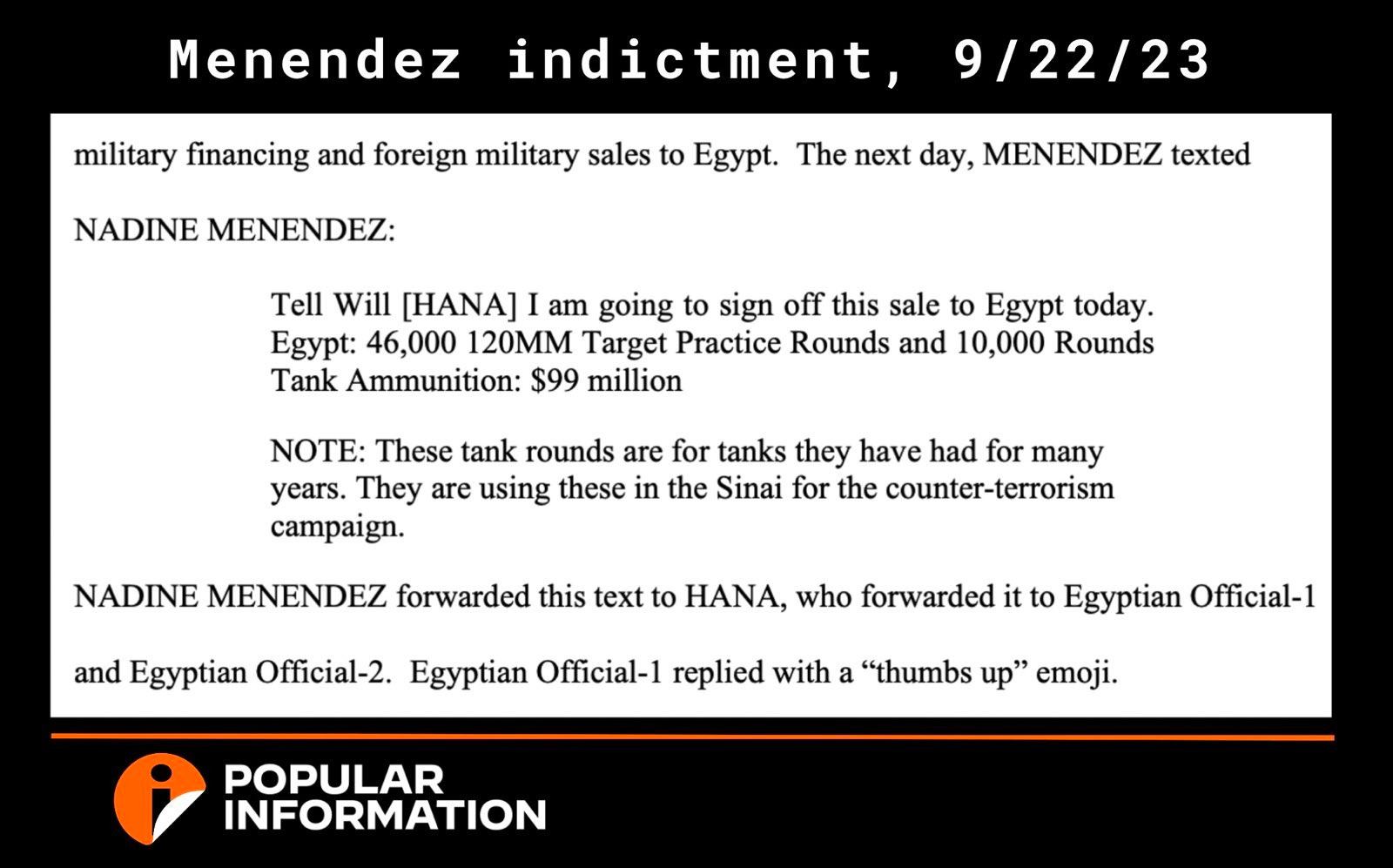 Menendez indictment, 9/22/23

military financing and foreign military sales to Egypt. The next day, MENENDEZ texted

NADINE MENENDEZ:

Tell Will [HANA] I am going to sign off this sale to Egypt today.
Egypt: 46,000 120MM Target Practice Rounds and 10,000 Rounds
Tank Ammunition: $99 million

NOTE: These tank rounds are for tanks they have had for many years. They are using these in the Sinai for the counter-terrorism campaign.

NADINE MENENDEZ forwarded this text to HANA, who forwarded it to Egyptian Official-1 and Egyptian Official-2. Egyptian Official-1 replied with a "thumbs up" emoji.

POPULAR
INFORMATION